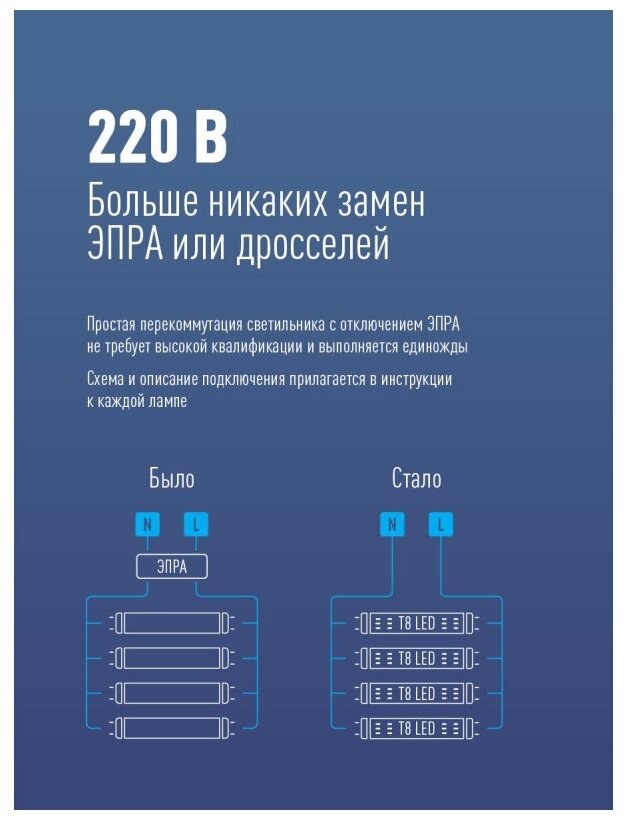 220 В
Больше никаких замен ЭПРА или дросселей

Простая перекоммутация светильника с отключением ЭПРА не требует высокой квалификации и выполняется единожды

Схема и описание подключения прилагается в инструкции к каждой лампе

Было

N L

ЭПРА

Стало

N L

T8 LED
T8 LED
T8 LED
T8 LED